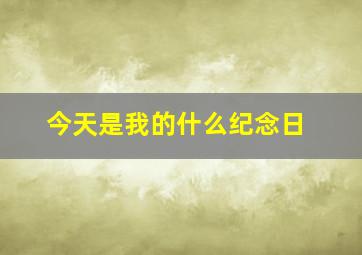 今天是我的什么纪念日